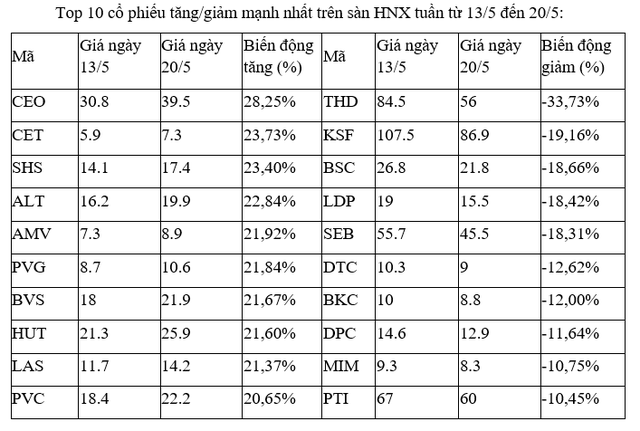 Top 10 cổ phiếu tăng/giảm mạnh nhất trên sàn HNX tuần từ 13/5 đến 20/5:

| Mã | Giá ngày 13/5 | Giá ngày 20/5 | Biến động tăng (%) | Mã | Giá ngày 13/5 | Giá ngày 20/5 | Biến động giảm (%) |
|---|---|---|---|---|---|---|---|
| CEO | 30.8 | 39.5 | 28,25% | THD | 84.5 | 56 | -33,73% |
| CET | 5.9 | 7.3 | 23,73% | KSF | 107.5 | 86.9 | -19,16% |
| SHS | 14.1 | 17.4 | 23,40% | BSC | 26.8 | 21.8 | -18,66% |
| ALT | 16.2 | 19.9 | 22,84% | LDP | 19 | 15.5 | -18,42% |
| AMV | 7.3 | 8.9 | 21,92% | SEB | 55.7 | 45.5 | -18,31% |
| PVG | 8.7 | 10.6 | 21,84% | DTC | 10.3 | 9 | -12,62% |
| BVS | 18 | 21.9 | 21,67% | BKC | 10 | 8.8 | -12,00% |
| HUT | 21.3 | 25.9 | 21,60% | DPC | 14.6 | 12.9 | -11,64% |
| LAS | 11.7 | 14.2 | 21,37% | MIM | 9.3 | 8.3 | -10,75% |
| PVC | 18.4 | 22.2 | 20,65% | PTI | 67 | 60 | -10,45% |